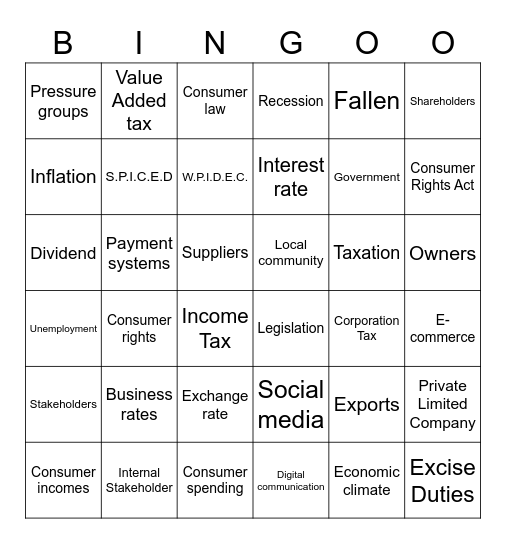 | B | I | N | G | O | O |
|---|---|---|---|---|---|
| Pressure groups | Value Added tax | Consumer law | Recession | Fallen | Shareholders |
| Inflation | S.P.I.C.E.D | W.P.I.D.E.C. | Interest rate | Government | Consumer Rights Act |
| Dividend | Payment systems | Suppliers | Local community | Taxation | Owners |
| Unemployment | Consumer rights | Income Tax | Legislation | Corporation Tax | E-commerce |
| Stakeholders | Business rates | Exchange rate | Social media | Exports | Private Limited Company |
| Consumer incomes | Internal Stakeholder | Consumer spending | Digital communication | Economic climate | Excise Duties |